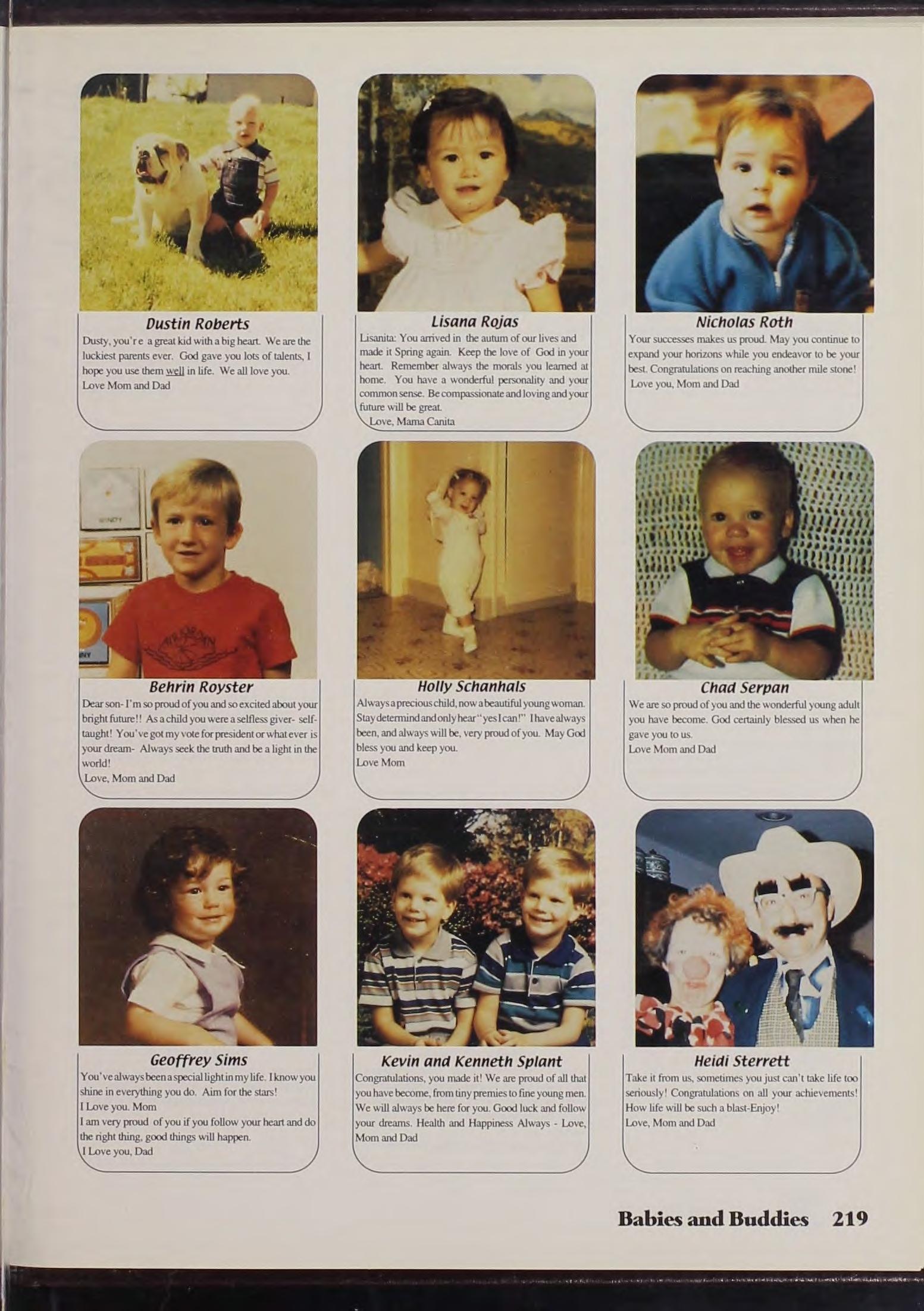 Dustin Roberts

Dusty, you're a great kid with a big heart. We are the luckiest parents ever. God gave you lots of talents, I hope you use them well in life. We all love you. Love Mom and Dad

Lisana Rojas

Lisanita: You arrived in the autum of our lives and made it Spring again. Keep the love of God in your heart. Remember always the morals you learned at home. You have a wonderful personality and your common sense. Be compassionate and loving and your future will be great.
Love, Mama Canita

Nicholas Roth

Your successes makes us proud. May you continue to expand your horizons while you endeavor to be your best. Congratulations on reaching another mile stone!
Love you, Mom and Dad

Behrin Royster

Dear son- I'm so proud of you and so excited about your bright future!! As a child you were a selfless giver- self-taught! You've got my vote for president or what ever is your dream- Always seek the truth and be a light in the world!
Love, Mom and Dad

Holly Schanhals

Always a precious child, now a beautiful young woman. Stay determind and only hear "yes I can!" I have always been, and always will be, very proud of you. May God bless you and keep you.
Love Mom

Chad Serpan

We are so proud of you and the wonderful young adult you have become. God certainly blessed us when he gave you to us.
Love Mom and Dad

Geoffrey Sims

You've always been a special light in my life. I know you shine in everything you do. Aim for the stars!
I Love you. Mom
I am very proud of you if you follow your heart and do the right thing, good things will happen.
I Love you, Dad

Kevin and Kenneth Splant

Congratulations, you made it! We are proud of all that you have become, from tiny premies to fine young men. We will always be here for you. Good luck and follow your dreams. Health and Happiness Always - Love, Mom and Dad

Heidi Sterrett

Take it from us, sometimes you just can't take life too seriously! Congratulations on all your achievements! How life will be such a blast-Enjoy!
Love, Mom and Dad

Babies and Buddies 219